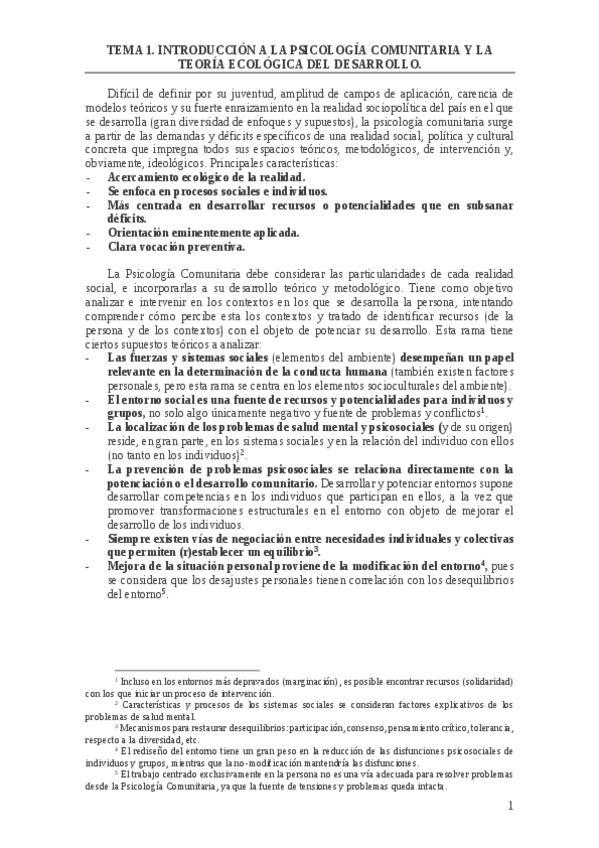 TEMA 1. INTRODUCCIÓN A LA PSICOLOGÍA COMUNITARIA Y LA TEORÍA ECOLÓGICA DEL DESARROLLO.

Difícil de definir por su juventud, amplitud de campos de aplicación, carencia de modelos teóricos y su fuerte enraizamiento en la realidad sociopolítica del país en el que se desarrolla (gran diversidad de enfoques y supuestos), la psicología comunitaria surge a partir de las demandas y déficits específicos de una realidad social, política y cultural concreta que impregna todos sus espacios teóricos, metodológicos, de intervención y, obviamente, ideológicos. Principales características:
- Acercamiento ecológico de la realidad.
- Se enfoca en procesos sociales e individuos.
- Más centrada en desarrollar recursos o potencialidades que en subsanar déficits.
- Orientación eminentemente aplicada.
- Clara vocación preventiva.

La Psicología Comunitaria debe considerar las particularidades de cada realidad social, e incorporarlas a su desarrollo teórico y metodológico. Tiene como objetivo analizar e intervenir en los contextos en los que se desarrolla la persona, intentando comprender cómo percibe esta los contextos y tratado de identificar recursos (de la persona y de los contextos) con el objeto de potenciar su desarrollo. Esta rama tiene ciertos supuestos teóricos a analizar:
- Las fuerzas y sistemas sociales (elementos del ambiente) desempeñan un papel relevante en la determinación de la conducta humana (también existen factores personales, pero esta rama se centra en los elementos socioculturales del ambiente).
- El entorno social es una fuente de recursos y potencialidades para individuos y grupos, no solo algo únicamente negativo y fuente de problemas y conflictos$^1$.
- La localización de los problemas de salud mental y psicosociales (y de su origen) reside, en gran parte, en los sistemas sociales y en la relación del individuo con ellos (no tanto en los individuos)$^2$.
- La prevención de problemas psicosociales se relaciona directamente con la potenciación o el desarrollo comunitario. Desarrollar y potenciar entornos supone desarrollar competencias en los individuos que participan en ellos, a la vez que promover transformaciones estructurales en el entorno con objeto de mejorar el desarrollo de los individuos.
- Siempre existen vías de negociación entre necesidades individuales y colectivas que permiten (r)establecer un equilibrio$^3$.
- Mejora de la situación personal proviene de la modificación del entorno$^4$, pues se considera que los desajustes personales tienen correlación con los desequilibrios del entorno$^5$.

$^1$ Incluso en los entornos más depravados (marginación), es posible encontrar recursos (solidaridad) con los que iniciar un proceso de intervención.
$^2$ Características y procesos de los sistemas sociales se consideran factores explicativos de los problemas de salud mental.
$^3$ Mecanismos para restaurar desequilibrios: participación, consenso, pensamiento crítico, tolerancia, respecto a la diversidad, etc.
$^4$ El rediseño del entorno tiene un gran peso en la reducción de las disfunciones psicosociales de individuos y grupos, mientras que la no-modificación mantendría las disfunciones.
$^5$ El trabajo centrado exclusivamente en la persona no es una vía adecuada para resolver problemas desde la Psicología Comunitaria, ya que la fuente de tensiones y problemas queda intacta.

1